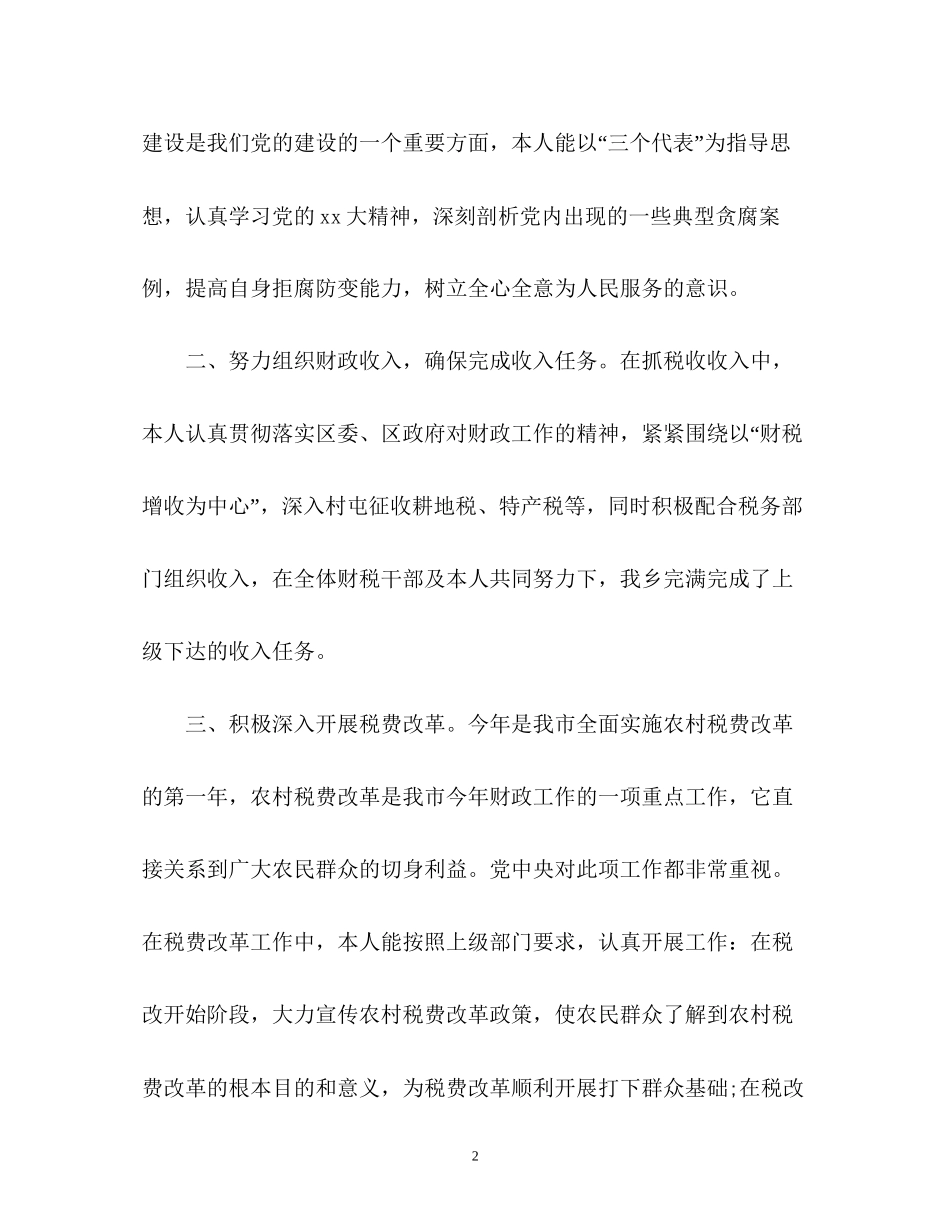 建设是我们党的建设的一个重要方面，本人能以“三个代表”为指导思想，认真学习党的 xx 大精神，深刻剖析党内出现的一些典型贪腐案例，提高自身拒腐防变能力，树立全心全意为人民服务的意识。

二、努力组织财政收入，确保完成收入任务。在抓税收收入中，本人认真贯彻落实区委、区政府对财政工作的精神，紧紧围绕以“财税增收为中心”，深入村屯征收耕地税、特产税等，同时积极配合税务部门组织收入，在全体财税干部及本人共同努力下，我乡完满完成了上级下达的收入任务。

三、积极深入开展税费改革。今年是我市全面实施农村税费改革的第一年，农村税费改革是我市今年财政工作的一项重点工作，它直接关系到广大农民群众的切身利益。党中央对此项工作都非常重视。在税费改革工作中，本人能按照上级部门要求，认真开展工作：在税改开始阶段，大力宣传农村税费改革政策，使农民群众了解到农村税费改革的根本目的和意义，为税费改革顺利开展打下群众基础;在税改

2